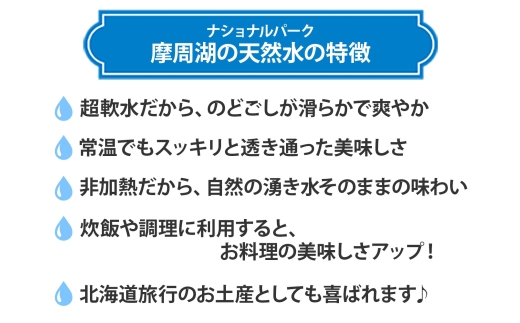 ナショナルパーク
摩周湖の天然水の特徴

超軟水だから、のどごしが滑らかで爽やか

常温でもスッキリと透き通った美味しさ

非加熱だから、自然の湧き水そのままの味わい

炊飯や調理に利用すると、お料理の美味しさアップ！

北海道旅行のお土産としても喜ばれます♪